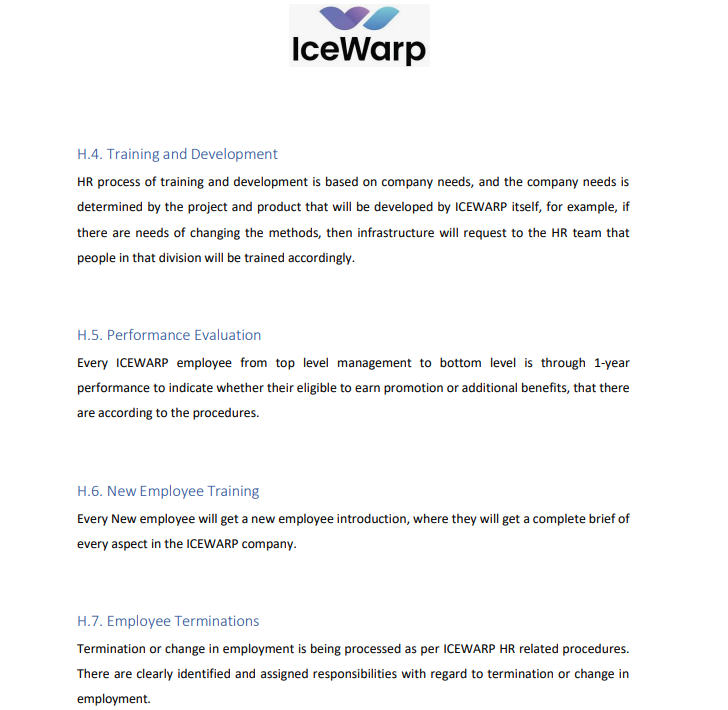 IceWarp

H.4. Training and Development

HR process of training and development is based on company needs, and the company needs is determined by the project and product that will be developed by ICEWARP itself, for example, if there are needs of changing the methods, then infrastructure will request to the HR team that people in that division will be trained accordingly.

H.5. Performance Evaluation

Every ICEWARP employee from top level management to bottom level is through 1-year performance to indicate whether their eligible to earn promotion or additional benefits, that there are according to the procedures.

H.6. New Employee Training

Every New employee will get a new employee introduction, where they will get a complete brief of every aspect in the ICEWARP company.

H.7. Employee Terminations

Termination or change in employment is being processed as per ICEWARP HR related procedures. There are clearly identified and assigned responsibilities with regard to termination or change in employment.